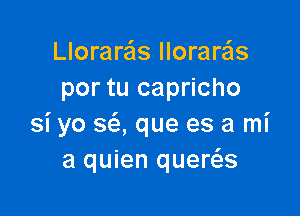 Llorarás llorarás
por tu capricho
sí yo sé, que es a mí
a quien querés